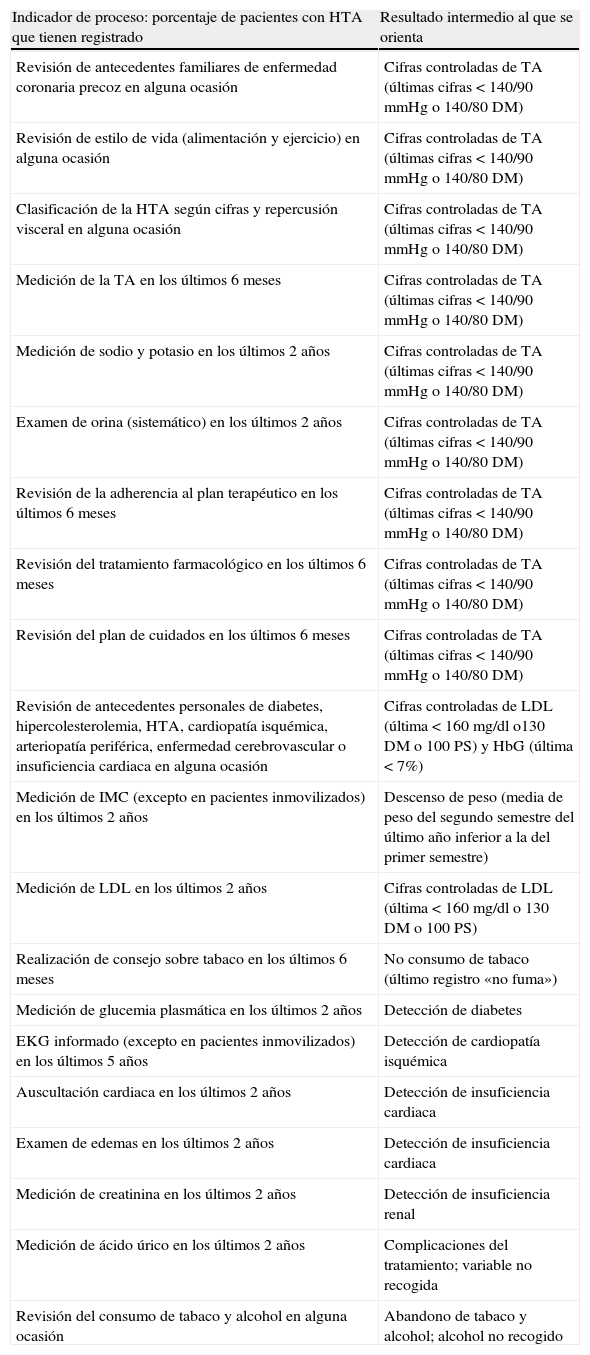 | Indicador de proceso: porcentaje de pacientes con HTA que tienen registrado | Resultado intermedio al que se orienta |
|---|---|
| Revisión de antecedentes familiares de enfermedad coronaria precoz en alguna ocasión | Cifras controladas de TA (últimas cifras < 140/90 mmHg o 140/80 DM) |
| Revisión de estilo de vida (alimentación y ejercicio) en alguna ocasión | Cifras controladas de TA (últimas cifras < 140/90 mmHg o 140/80 DM) |
| Clasificación de la HTA según cifras y repercusión visceral en alguna ocasión | Cifras controladas de TA (últimas cifras < 140/90 mmHg o 140/80 DM) |
| Medición de la TA en los últimos 6 meses | Cifras controladas de TA (últimas cifras < 140/90 mmHg o 140/80 DM) |
| Medición de sodio y potasio en los últimos 2 años | Cifras controladas de TA (últimas cifras < 140/90 mmHg o 140/80 DM) |
| Examen de orina (sistemático) en los últimos 2 años | Cifras controladas de TA (últimas cifras < 140/90 mmHg o 140/80 DM) |
| Revisión de la adherencia al plan terapéutico en los últimos 6 meses | Cifras controladas de TA (últimas cifras < 140/90 mmHg o 140/80 DM) |
| Revisión del tratamiento farmacológico en los últimos 6 meses | Cifras controladas de TA (últimas cifras < 140/90 mmHg o 140/80 DM) |
| Revisión del plan de cuidados en los últimos 6 meses | Cifras controladas de TA (últimas cifras < 140/90 mmHg o 140/80 DM) |
| Revisión de antecedentes personales de diabetes, hipercolesterolemia, HTA, cardiopatía isquémica, arteriopatía periférica, enfermedad cerebrovascular o insuficiencia cardiaca en alguna ocasión | Cifras controladas de LDL (última < 160 mg/dl o130 DM o 100 PS) y HbG (última < 7%) |
| Medición de IMC (excepto en pacientes inmovilizados) en los últimos 2 años | Descenso de peso (media de peso del segundo semestre del último año inferior a la del primer semestre) |
| Medición de LDL en los últimos 2 años | Cifras controladas de LDL (última < 160 mg/dl o 130 DM o 100 PS) |
| Realización de consejo sobre tabaco en los últimos 6 meses | No consumo de tabaco (último registro «no fuma») |
| Medición de glucemia plasmática en los últimos 2 años | Detección de diabetes |
| EKG informado (excepto en pacientes inmovilizados) en los últimos 5 años | Detección de cardiopatía isquémica |
| Auscultación cardiaca en los últimos 2 años | Detección de insuficiencia cardiaca |
| Examen de edemas en los últimos 2 años | Detección de insuficiencia cardiaca |
| Medición de creatinina en los últimos 2 años | Detección de insuficiencia renal |
| Medición de ácido úrico en los últimos 2 años | Complicaciones del tratamiento; variable no recogida |
| Revisión del consumo de tabaco y alcohol en alguna ocasión | Abandono de tabaco y alcohol; alcohol no recogido |